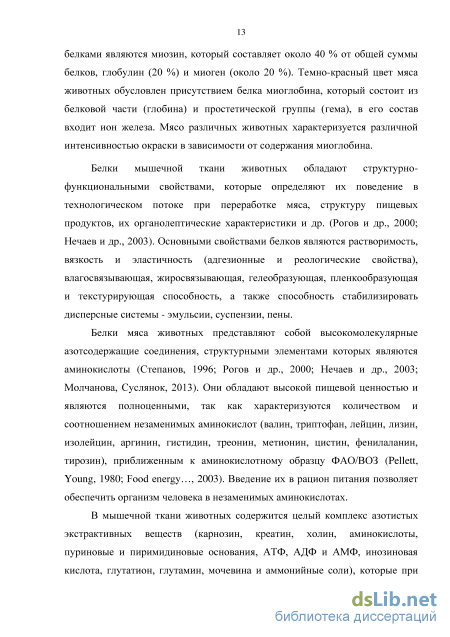 13

белками являются миозин, который составляет около 40 % от общей суммы белков, глобулин (20 %) и миоген (около 20 %). Темно-красный цвет мяса животных обусловлен присутствием белка миоглобина, который состоит из белковой части (глобина) и простетической группы (гема), в его состав входит ион железа. Мясо различных животных характеризуется различной интенсивностью окраски в зависимости от содержания миоглобина.

Белки мышечной ткани животных обладают структурно-функциональными свойствами, которые определяют их поведение в технологическом потоке при переработке мяса, структуру пищевых продуктов, их органолептические характеристики и др. (Рогов и др., 2000; Нечаев и др., 2003). Основными свойствами белков являются растворимость, вязкость и эластичность (адгезионные и реологические свойства), влагосвязывающая, жиросвязывающая, гелеобразующая, пленкообразующая и текстурирующая способность, а также способность стабилизировать дисперсные системы - эмульсии, суспензии, пены.

Белки мяса животных представляют собой высокомолекулярные азотсодержащие соединения, структурными элементами которых являются аминокислоты (Степанов, 1996; Рогов и др., 2000; Нечаев и др., 2003; Молчанова, Суслянок, 2013). Они обладают высокой пищевой ценностью и являются полноценными, так как характеризуются количеством и соотношением незаменимых аминокислот (валин, триптофан, лейцин, лизин, изолейцин, аргинин, гистидин, треонин, метионин, цистин, фенилаланин, тирозин), приближенным к аминокислотному образцу ФАО/ВОЗ (Pellett, Young, 1980; Food energy…, 2003). Введение их в рацион питания позволяет обеспечить организм человека в незаменимых аминокислотах.

В мышечной ткани животных содержится целый комплекс азотистых экстрактивных веществ (карнозин, креатин, холин, аминокислоты, пуриновые и пиримидиновые основания, АТФ, АДФ и АМФ, инозиновая кислота, глутатион, глутамин, мочевина и аммонийные соли), которые при

dsLib.net
библиотека диссертаций